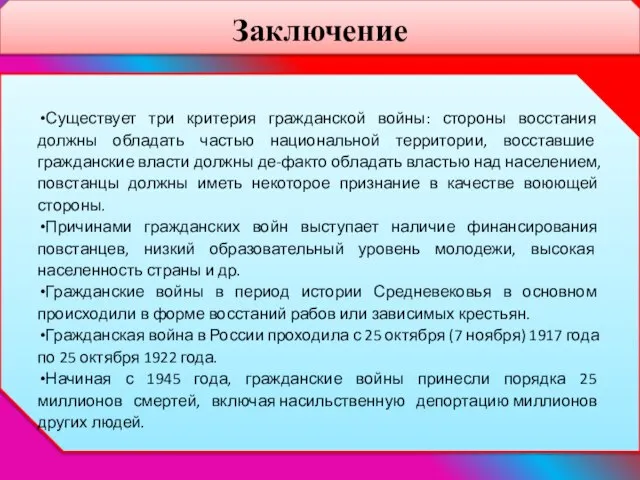 Заключение

•Существует три критерия гражданской войны: стороны восстания должны обладать частью национальной территории, восставшие гражданские власти должны де-факто обладать властью над населением, повстанцы должны иметь некоторое признание в качестве воюющей стороны.

•Причинами гражданских войн выступает наличие финансирования повстанцев, низкий образовательный уровень молодежи, высокая населенность страны и др.

•Гражданские войны в период истории Средневековья в основном происходили в форме восстаний рабов или зависимых крестьян.

•Гражданская война в России проходила с 25 октября (7 ноября) 1917 года по 25 октября 1922 года.

•Начиная с 1945 года, гражданские войны принесли порядка 25 миллионов смертей, включая насильственную депортацию миллионов других людей.